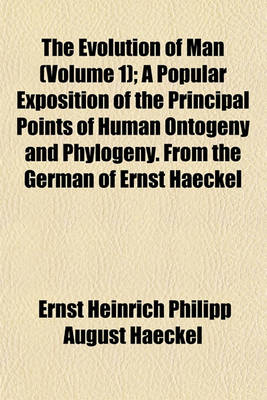 The Evolution of Man (Volume 1); A Popular Exposition of the Principal Points of Human Ontogeny and Phylogeny. From the German of Ernst Haeckel

Ernst Heinrich Philipp August Haeckel